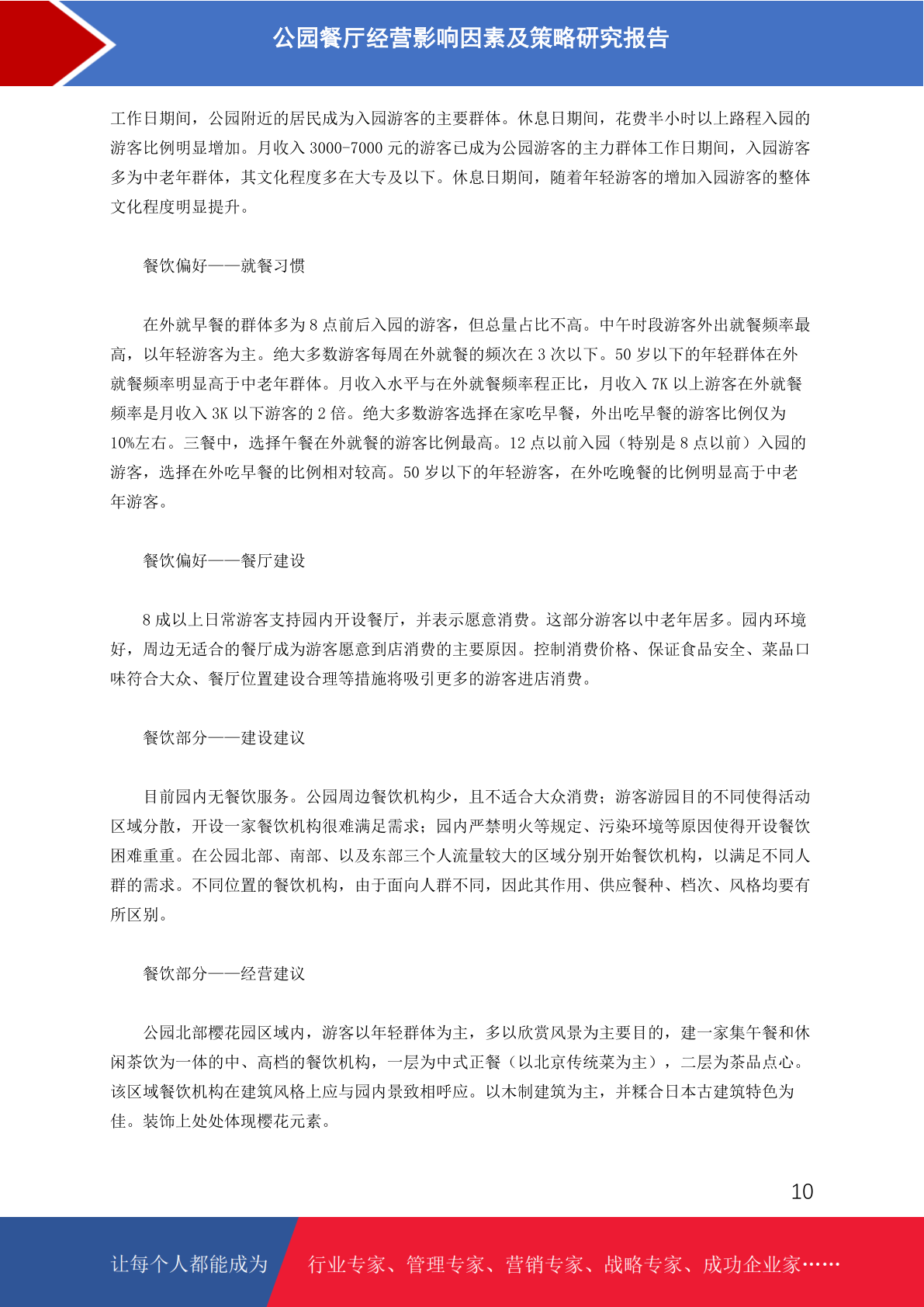 公园餐厅经营影响因素及策略研究报告

工作日期间，公园附近的居民成为入园游客的主要群体。休息日期间，花费半小时以上路程入园的游客比例明显增加。月收入 3000-7000 元的游客已成为公园游客的主力群体工作日期间，入园游客多为中老年群体，其文化程度多在大专及以下。休息日期间，随着年轻游客的增加入园游客的整体文化程度明显提升。

餐饮偏好——就餐习惯

在外就早餐的群体多为 8 点前后入园的游客，但总量占比不高。中午时段游客外出就餐频率最高，以年轻游客为主。绝大多数游客每周在外就餐的频次在 3 次以下。50 岁以下的年轻群体在外就餐频率明显高于中老年群体。月收入水平与在外就餐频率程正比，月收入 7K 以上游客在外就餐频率是月收入 3K 以下游客的 2 倍。绝大多数游客选择在家吃早餐，外出吃早餐的游客比例仅为 10%左右。三餐中，选择午餐在外就餐的游客比例最高。12 点以前入园（特别是 8 点以前）入园的游客，选择在外吃早餐的比例相对较高。50 岁以下的年轻游客，在外吃晚餐的比例明显高于中老年游客。

餐饮偏好——餐厅建设

8 成以上日常游客支持园内开设餐厅，并表示愿意消费。这部分游客以中老年居多。园内环境好，周边无适合的餐厅成为游客愿意到店消费的主要原因。控制消费价格、保证食品安全、菜品口味符合大众、餐厅位置建设合理等措施将吸引更多的游客进店消费。

餐饮部分——建设建议

目前园内无餐饮服务。公园周边餐饮机构少，且不适合大众消费；游客游园目的不同使得活动区域分散，开设一家餐饮机构很难满足需求；园内严禁明火等规定、污染环境等原因使得开设餐饮困难重重。在公园北部、南部、以及东部三个人流量较大的区域分别开始餐饮机构，以满足不同人群的需求。不同位置的餐饮机构，由于面向人群不同，因此其作用、供应餐种、档次、风格均要有所区别。

餐饮部分——经营建议

公园北部樱花园区域内，游客以年轻群体为主，多以欣赏风景为主要目的，建一家集午餐和休闲茶饮为一体的中、高档的餐饮机构，一层为中式正餐（以北京传统菜为主），二层为茶品点心。该区域餐饮机构在建筑风格上应与园内景致相呼应。以木制建筑为主，并糅合日本古建筑特色为佳。装饰上处处体现樱花元素。

10

让每个人都能成为 行业专家、管理专家、营销专家、战略专家、成功企业家……